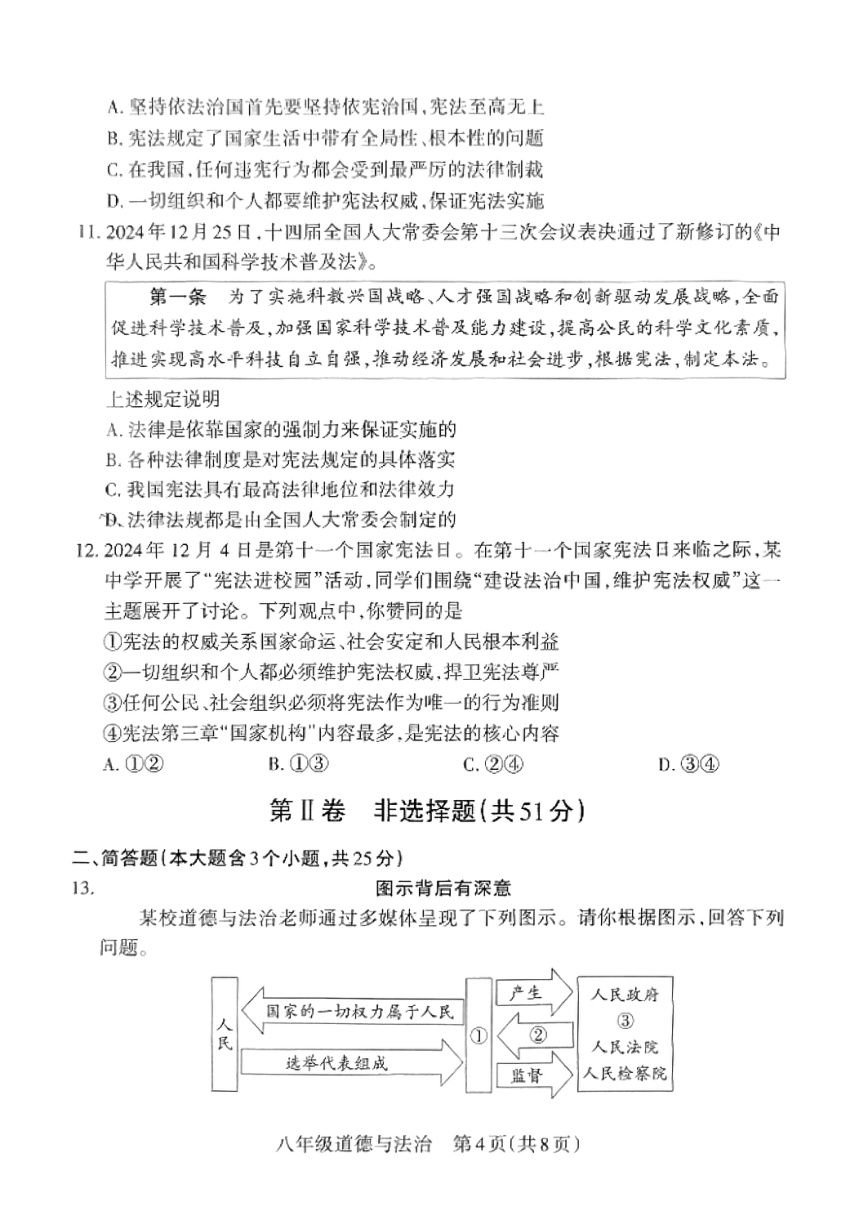 A. 坚持依法治国首先要坚持依宪治国，宪法至高无上
B. 宪法规定了国家生活中带有全局性、根本性的问题
C. 在我国，任何违宪行为都会受到最严厉的法律制裁
D. 一切组织和个人都要维护宪法权威，保证宪法实施

11. 2024年12月25日，十四届全国人大常委会第十三次会议表决通过了新修订的《中华人民共和国科学技术普及法》。

第一条　为了实施科教兴国战略、人才强国战略和创新驱动发展战略，全面促进科学技术普及，加强国家科学技术普及能力建设，提高公民的科学文化素质，推进实现高水平科技自立自强，推动经济发展和社会进步，根据宪法，制定本法。

上述规定说明
A. 法律是依靠国家的强制力来保证实施的
B. 各种法律制度是对宪法规定的具体落实
C. 我国宪法具有最高法律地位和法律效力
D. 法律法规都是由全国人大常委会制定的

12. 2024年12月4日是第十一个国家宪法日。在第十一个国家宪法日来临之际，某中学开展了“宪法进校园”活动，同学们围绕“建设法治中国，维护宪法权威”这一主题展开了讨论。下列观点中，你赞同的是
①宪法的权威关系国家命运、社会安定和人民根本利益
②一切组织和个人都必须维护宪法权威，捍卫宪法尊严
③任何公民、社会组织必须将宪法作为唯一的行为准则
④宪法第三章“国家机构”内容最多，是宪法的核心内容
A. ①②　　B. ①③　　C. ②④　　D. ③④

第Ⅱ卷　非选择题(共51分)

二、简答题(本大题含3个小题，共25分)
13.　图示背后有深意
某校道德与法治老师通过多媒体呈现了下列图示。请你根据图示，回答下列问题。

人民
国家的一切权力属于人民
选举代表组成
①
产生
②
监督
人民政府
③
人民法院
人民检察院

八年级道德与法治　第4页(共8页)